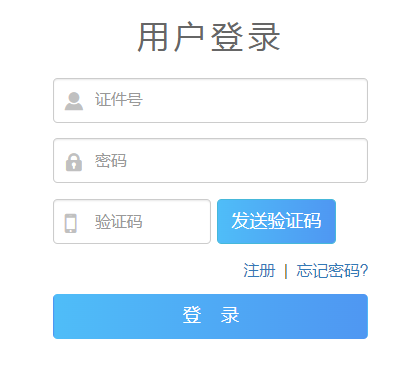 用户登录

证件号

密码

验证码

发送验证码

注册 | 忘记密码?

登 录